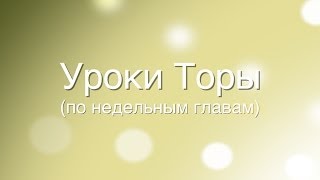 Уроки Торы
(по недельным главам)